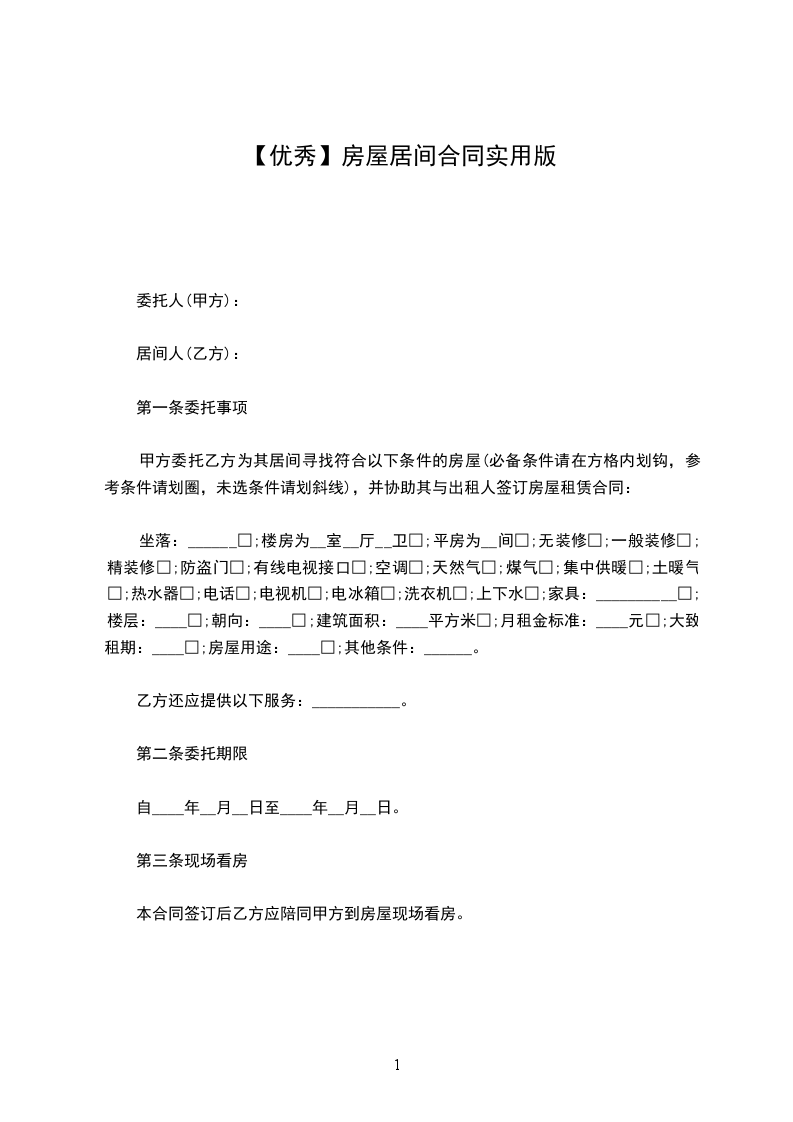 【优秀】房屋居间合同实用版

委托人(甲方)：

居间人(乙方)：

第一条委托事项

甲方委托乙方为其居间寻找符合以下条件的房屋(必备条件请在方格内划钩，参考条件请划圈，未选条件请划斜线)，并协助其与出租人签订房屋租赁合同：

坐落：______□；楼房为__室__厅__卫□；平房为__间□；无装修□；一般装修□；精装修□；防盗门□；有线电视接口□；空调□；天然气□；煤气□；集中供暖□；土暖气□；热水器□；电话□；电视机□；电冰箱□；洗衣机□；上下水□；家具：__________□；楼层：____□；朝向：____□；建筑面积：____平方米□；月租金标准：____元□；大致租期：____□；房屋用途：____□；其他条件：______。

乙方还应提供以下服务：___________。

第二条委托期限

自____年__月__日至____年__月__日。

第三条现场看房

本合同签订后乙方应陪同甲方到房屋现场看房。

1